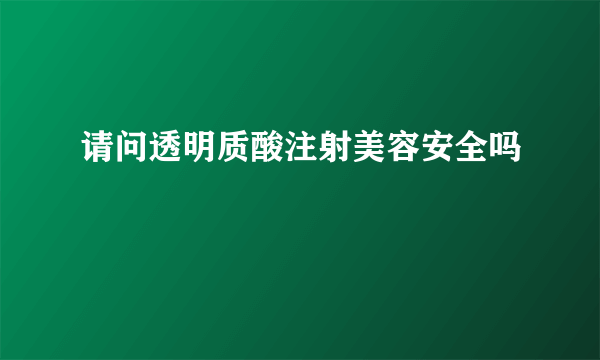 请问透明质酸注射美容安全吗